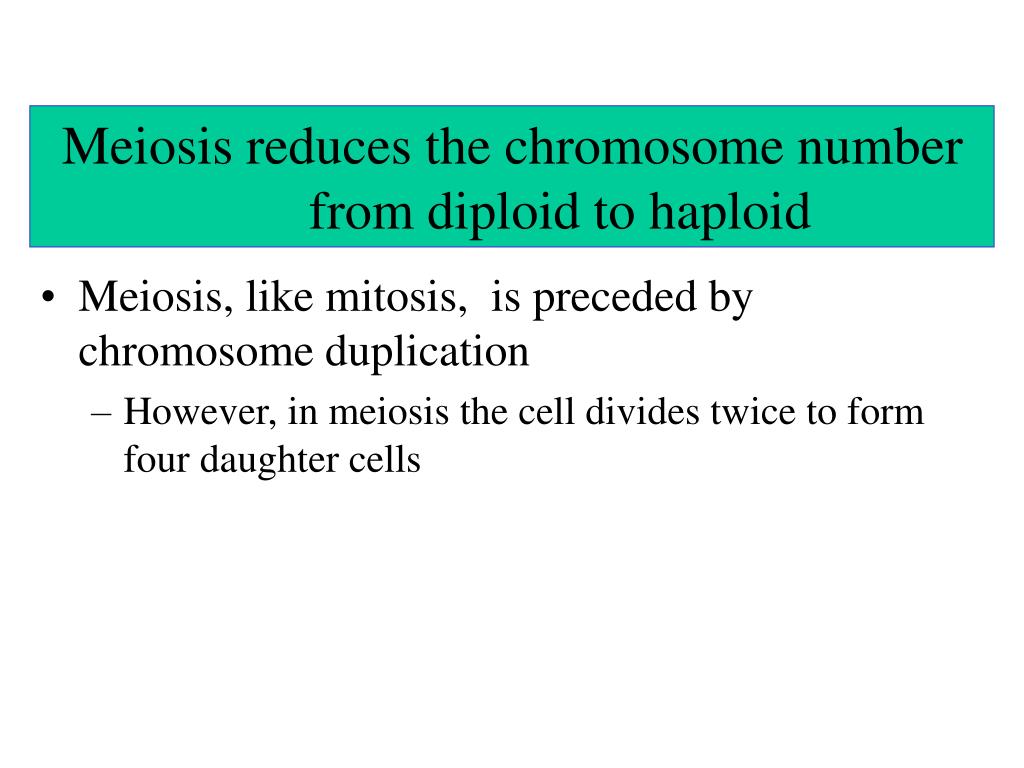 Meiosis reduces the chromosome number from diploid to haploid

• Meiosis, like mitosis, is preceded by chromosome duplication
 – However, in meiosis the cell divides twice to form four daughter cells